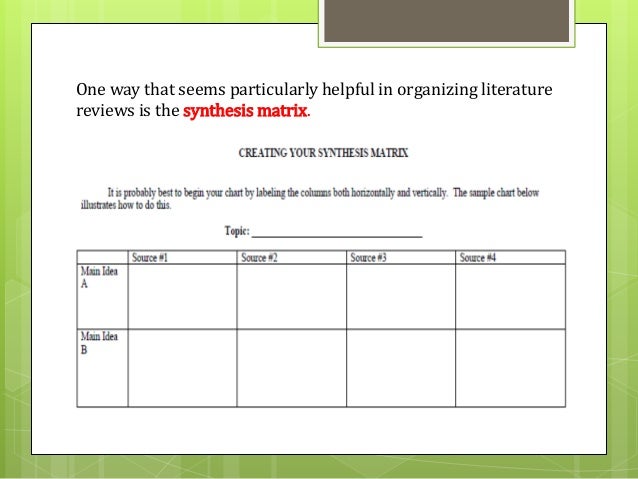 One way that seems particularly helpful in organizing literature reviews is the synthesis matrix.

CREATING YOUR SYNTHESIS MATRIX

It is probably best to begin your chart by labeling the columns both horizontally and vertically. The sample chart below illustrates how to do this.

Topic: ______________________________

| | Source #1 | Source #2 | Source #3 | Source #4 |
|---|---|---|---|---|
| Main Idea A | | | | |
| Main Idea B | | | | |